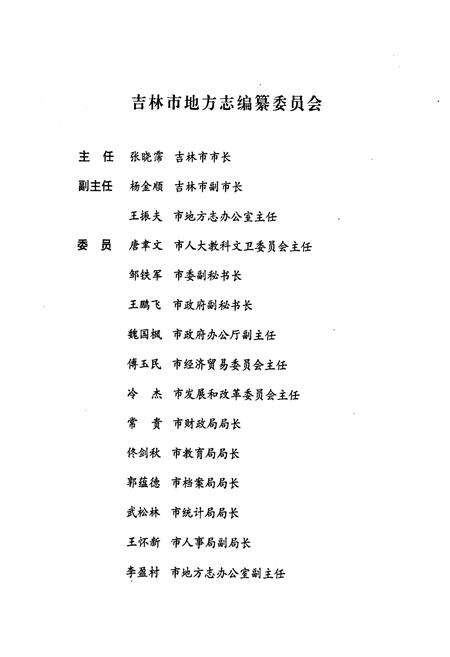 吉林市地方志编纂委员会

主　任　张晓霈　吉林市市长

副主任　杨金顺　吉林市副市长

王振夫　市地方志办公室主任

委　员　唐聿文　市人大教科文卫委员会主任

邹铁军　市委副秘书长

王鹏飞　市政府副秘书长

魏国枫　市政府办公厅副主任

傅玉民　市经济贸易委员会主任

冷　杰　市发展和改革委员会主任

常　贵　市财政局局长

佟剑秋　市教育局局长

郭蕴德　市档案局局长

武松林　市统计局局长

王怀新　市人事局副局长

李盈村　市地方志办公室副主任